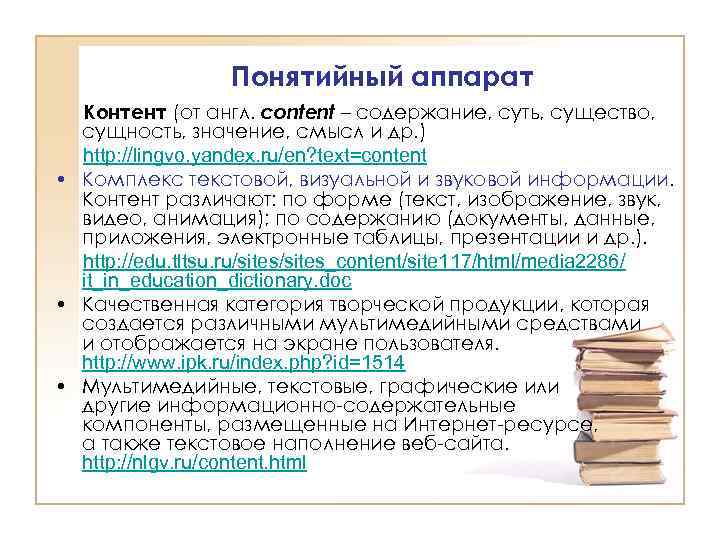 Понятийный аппарат

Контент (от англ. content – содержание, суть, существо, сущность, значение, смысл и др.)
http://lingvo.yandex.ru/en?text=content

• Комплекс текстовой, визуальной и звуковой информации. Контент различают: по форме (текст, изображение, звук, видео, анимация); по содержанию (документы, данные, приложения, электронные таблицы, презентации и др.).
http://edu.tltsu.ru/sites/sites_content/site117/html/media2286/it_in_education_dictionary.doc

• Качественная категория творческой продукции, которая создается различными мультимедийными средствами и отображается на экране пользователя.
http://www.ipk.ru/index.php?id=1514

• Мультимедийные, текстовые, графические или другие информационно-содержательные компоненты, размещенные на Интернет-ресурсе, а также текстовое наполнение веб-сайта.
http://nlgv.ru/content.html